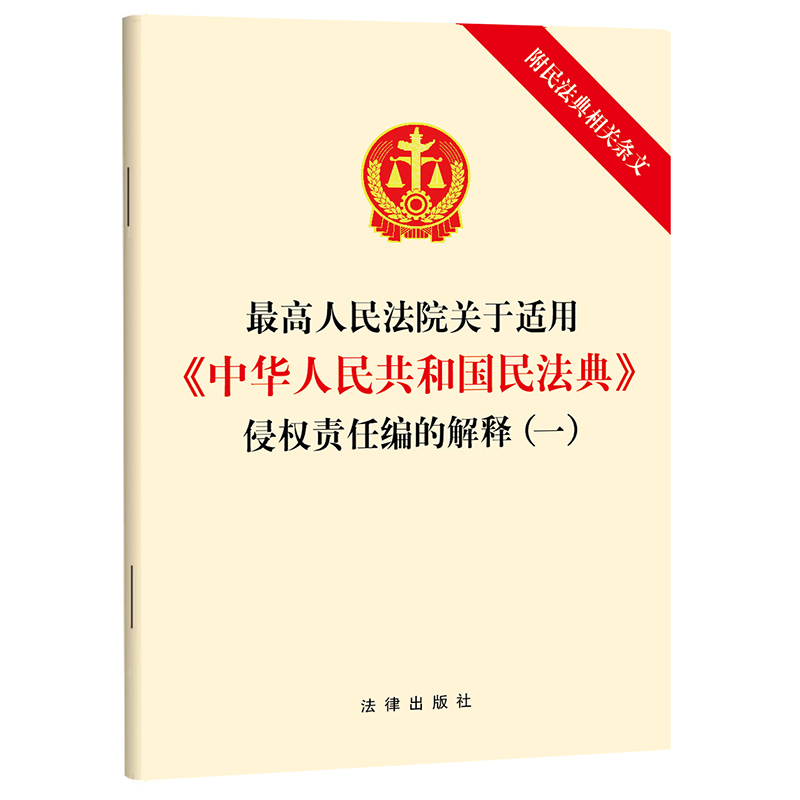 附民法典相关条文

最高人民法院关于适用
《中华人民共和国民法典》
侵权责任编的解释（一）

法律出版社